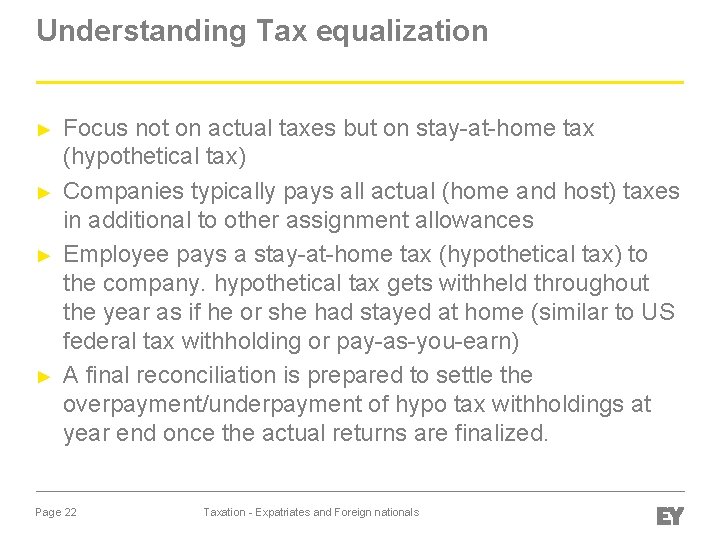 Understanding Tax equalization

► Focus not on actual taxes but on stay-at-home tax (hypothetical tax)

► Companies typically pays all actual (home and host) taxes in additional to other assignment allowances

► Employee pays a stay-at-home tax (hypothetical tax) to the company. hypothetical tax gets withheld throughout the year as if he or she had stayed at home (similar to US federal tax withholding or pay-as-you-earn)

► A final reconciliation is prepared to settle the overpayment/underpayment of hypo tax withholdings at year end once the actual returns are finalized.

Page 22

Taxation - Expatriates and Foreign nationals

EY